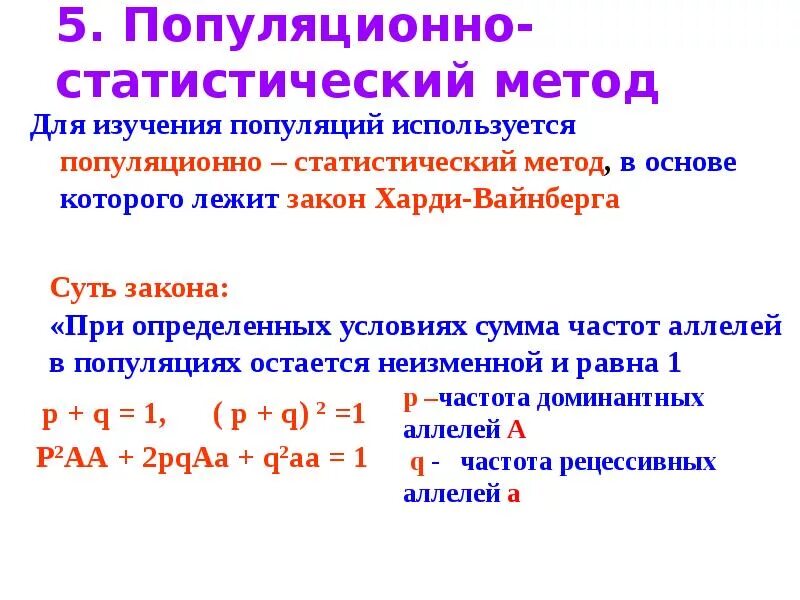 5. Популяционно-статистический метод

Для изучения популяций используется популяционно – статистический метод, в основе которого лежит закон Харди-Вайнберга

Суть закона:

«При определенных условиях сумма частот аллелей в популяциях остается неизменной и равна 1

$p + q = 1$, $(p + q)^2 = 1$

$P^2AA + 2pqAa + q^2aa = 1$

p –частота доминантных аллелей А

q - частота рецессивных аллелей а